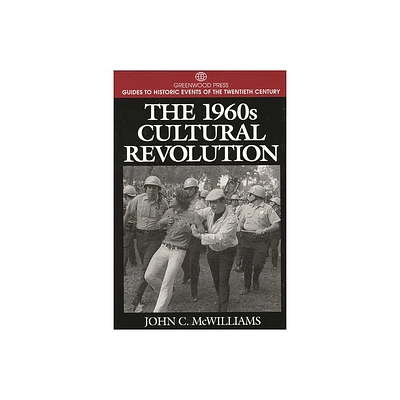 GREENWOOD PRESS
GUIDES TO HISTORIC EVENTS OF THE TWENTIETH CENTURY

THE 1960s CULTURAL REVOLUTION

JOHN C. McWILLIAMS